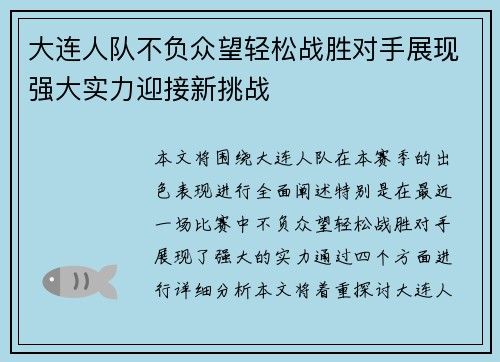 大连人队不负众望轻松战胜对手展现强大实力迎接新挑战

本文将围绕大连人队在本赛季的出色表现进行全面阐述特别是在最近一场比赛中不负众望轻松战胜对手展现了强大的实力通过四个方面进行详细分析本文将着重探讨大连人